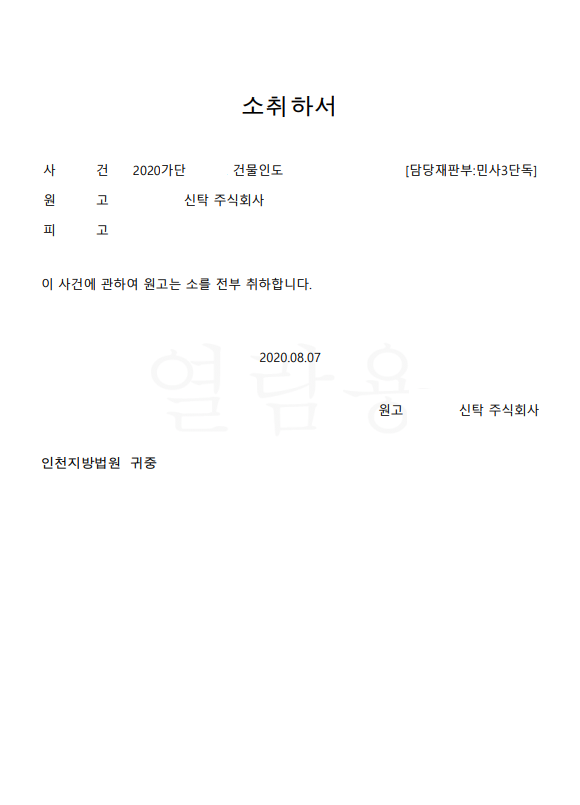 소취하서

사 건 2020가단 건물인도 [담당재판부:민사3단독]

원 고 신탁 주식회사

피 고

이 사건에 관하여 원고는 소를 전부 취하합니다.

2020.08.07

원고 신탁 주식회사

인천지방법원 귀중

열람용